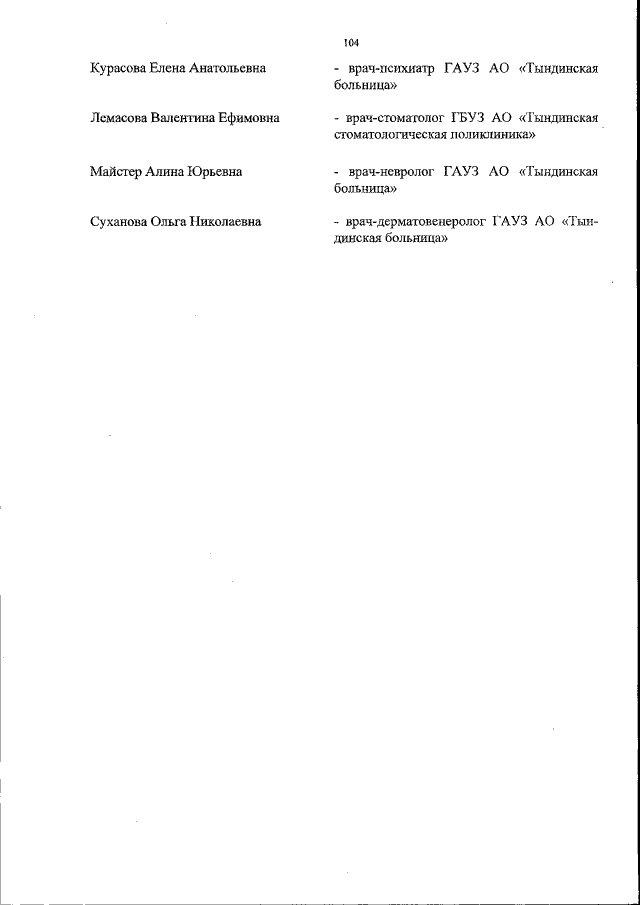 104

Курасова Елена Анатольевна - врач-психиатр ГАУЗ АО «Тындинская больница»

Лемасова Валентина Ефимовна - врач-стоматолог ГБУЗ АО «Тындинская стоматологическая поликлиника»

Майстер Алина Юрьевна - врач-невролог ГАУЗ АО «Тындинская больница»

Суханова Ольга Николаевна - врач-дерматовенеролог ГАУЗ АО «Тындинская больница»